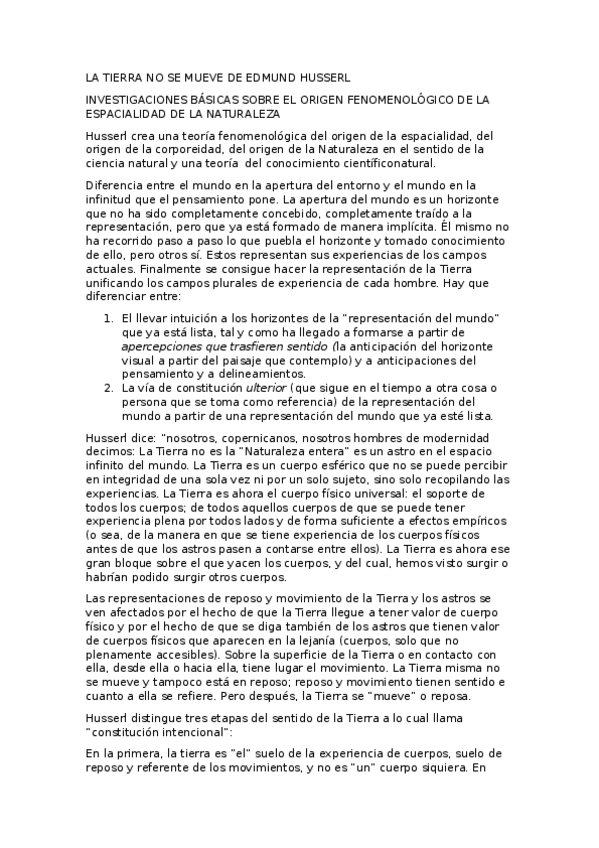 LA TIERRA NO SE MUEVE DE EDMUND HUSSERL

INVESTIGACIONES BÁSICAS SOBRE EL ORIGEN FENOMENOLÓGICO DE LA ESPACIALIDAD DE LA NATURALEZA

Husserl crea una teoría fenomenológica del origen de la espacialidad, del origen de la corporeidad, del origen de la Naturaleza en el sentido de la ciencia natural y una teoría del conocimiento científiconatural.

Diferencia entre el mundo en la apertura del entorno y el mundo en la infinitud que el pensamiento pone. La apertura del mundo es un horizonte que no ha sido completamente concebido, completamente traído a la representación, pero que ya está formado de manera implícita. Él mismo no ha recorrido paso a paso lo que puebla el horizonte y tomado conocimiento de ello, pero otros sí. Estos representan sus experiencias de los campos actuales. Finalmente se consigue hacer la representación de la Tierra unificando los campos plurales de experiencia de cada hombre. Hay que diferenciar entre:

1. El llevar intuición a los horizontes de la "representación del mundo" que ya está lista, tal y como ha llegado a formarse a partir de apercepciones que trasfieren sentido (la anticipación del horizonte visual a partir del paisaje que contemplo) y a anticipaciones del pensamiento y a delineamientos.
2. La vía de constitución ulterior (que sigue en el tiempo a otra cosa o persona que se toma como referencia) de la representación del mundo a partir de una representación del mundo que ya esté lista.

Husserl dice: "nosotros, copernicanos, nosotros hombres de modernidad decimos: La Tierra no es la "Naturaleza entera" es un astro en el espacio infinito del mundo. La Tierra es un cuerpo esférico que no se puede percibir en integridad de una sola vez ni por un solo sujeto, sino solo recopilando las experiencias. La Tierra es ahora el cuerpo físico universal: el soporte de todos los cuerpos; de todos aquellos cuerpos de que se puede tener experiencia plena por todos lados y de forma suficiente a efectos empíricos (o sea, de la manera en que se tiene experiencia de los cuerpos físicos antes de que los astros pasen a contarse entre ellos). La Tierra es ahora ese gran bloque sobre el que yacen los cuerpos, y del cual, hemos visto surgir o habrían podido surgir otros cuerpos.

Las representaciones de reposo y movimiento de la Tierra y los astros se ven afectados por el hecho de que la Tierra llegue a tener valor de cuerpo físico y por el hecho de que se diga también de los astros que tienen valor de cuerpos físicos que aparecen en la lejanía (cuerpos, solo que no plenamente accesibles). Sobre la superficie de la Tierra o en contacto con ella, desde ella o hacia ella, tiene lugar el movimiento. La Tierra misma no se mueve y tampoco está en reposo; reposo y movimiento tienen sentido e cuanto a ella se refiere. Pero después, la Tierra se "mueve" o reposa.

Husserl distingue tres etapas del sentido de la Tierra a lo cual llama "constitución intencional":

En la primera, la tierra es "el" suelo de la experiencia de cuerpos, suelo de reposo y referente de los movimientos, y no es "un" cuerpo siquiera. En